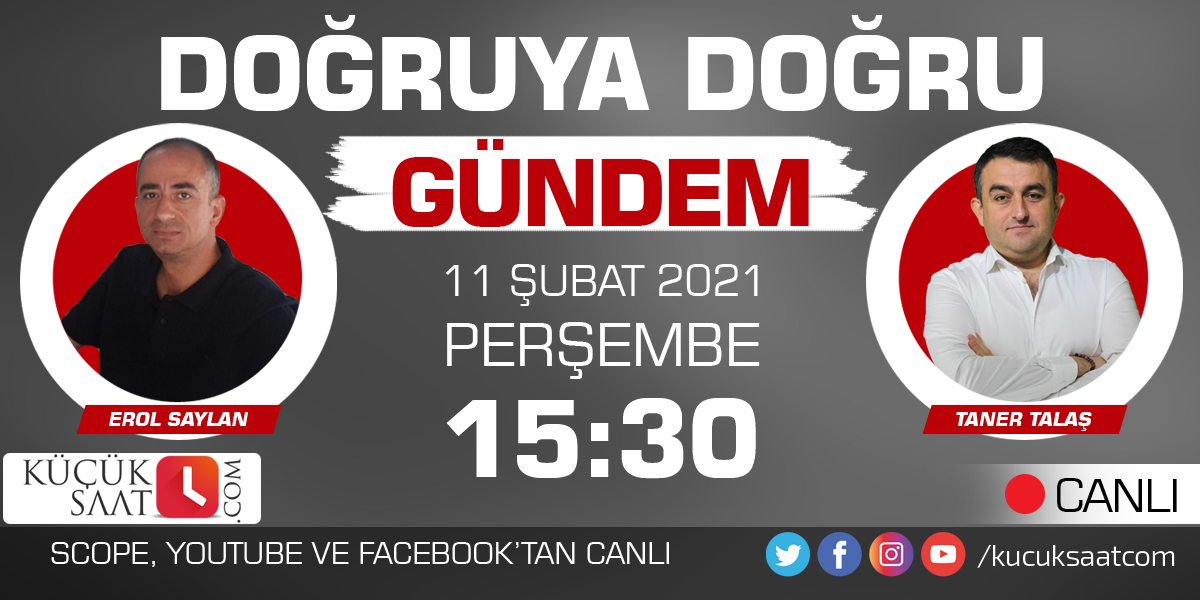 DOĞRUYA DOĞRU

GÜNDEM

11 ŞUBAT 2021
PERŞEMBE
15:30

EROL SAYLAN

TANER TALAŞ

KÜÇÜK SAAT .COM

CANLI

SCOPE, YOUTUBE VE FACEBOOK'TAN CANLI

/kucuksaatcom